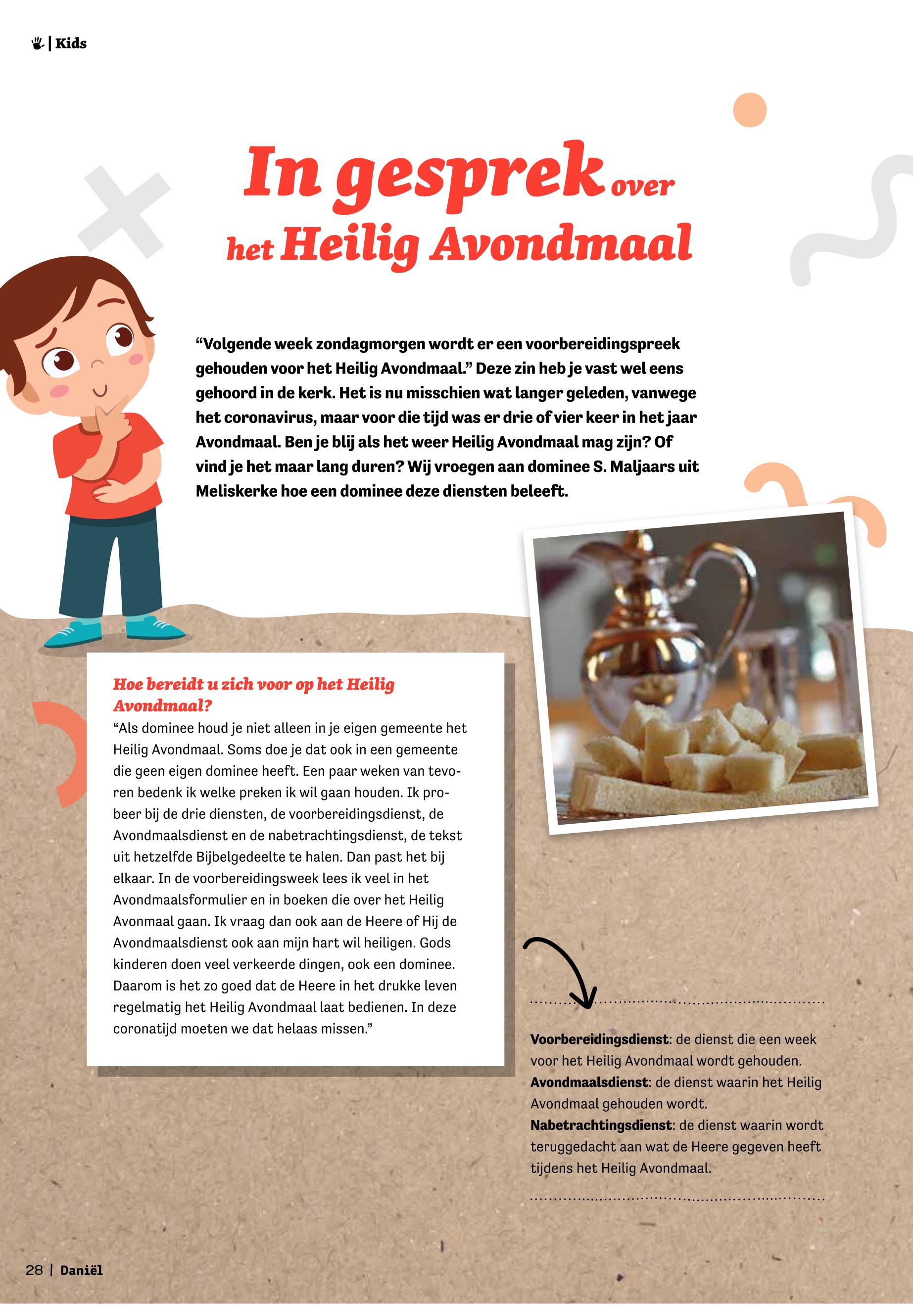 | Kids

In gesprek over het Heilig Avondmaal

“Volgende week zondagmorgen wordt er een voorbereidingspreek gehouden voor het Heilig Avondmaal.” Deze zin heb je vast wel eens gehoord in de kerk. Het is nu misschien wat langer geleden, vanwege het coronavirus, maar voor die tijd was er drie of vier keer in het jaar Avondmaal. Ben je blij als het weer Heilig Avondmaal mag zijn? Of vind je het maar lang duren? Wij vroegen aan dominee S. Maljaars uit Meliskerke hoe een dominee deze diensten beleeft.

Hoe bereidt u zich voor op het Heilig Avondmaal?

“Als dominee houd je niet alleen in je eigen gemeente het Heilig Avondmaal. Soms doe je dat ook in een gemeente die geen eigen dominee heeft. Een paar weken van tevoren bedenk ik welke preken ik wil gaan houden. Ik probeer bij de drie diensten, de voorbereidingsdienst, de Avondmaalsdienst en de nabetrachtingsdienst, de tekst uit hetzelfde Bijbelgedeelte te halen. Dan past het bij elkaar. In de voorbereidingsweek lees ik veel in het Avondmaalsformulier en in boeken die over het Heilig Avonmaal gaan. Ik vraag dan ook aan de Heere of Hij de Avondmaalsdienst ook aan mijn hart wil heiligen. Gods kinderen doen veel verkeerde dingen, ook een dominee. Daarom is het zo goed dat de Heere in het drukke leven regelmatig het Heilig Avondmaal laat bedienen. In deze coronatijd moeten we dat helaas missen.”

Voorbereidingsdienst: de dienst die een week voor het Heilig Avondmaal wordt gehouden.
Avondmaalsdienst: de dienst waarin het Heilig Avondmaal gehouden wordt.
Nabetrachtingsdienst: de dienst waarin wordt teruggedacht aan wat de Heere gegeven heeft tijdens het Heilig Avondmaal.

28 | Daniël